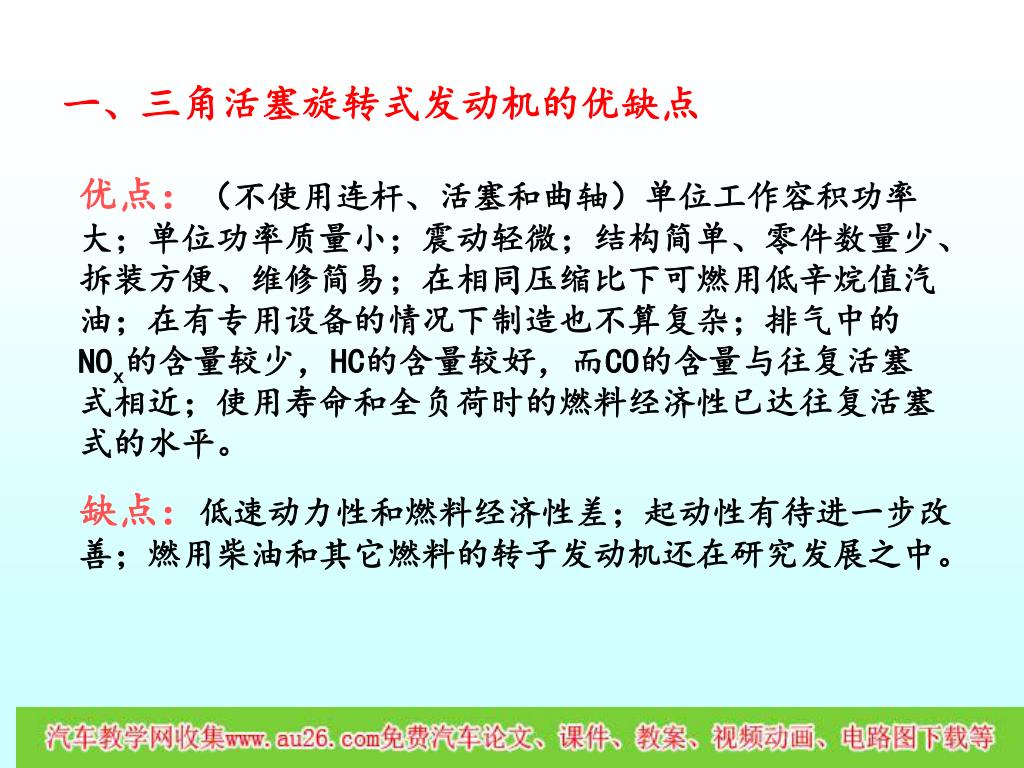 一、三角活塞旋转式发动机的优缺点

优点：（不使用连杆、活塞和曲轴）单位工作容积功率大；单位功率质量小；震动轻微；结构简单、零件数量少、拆装方便、维修简易；在相同压缩比下可燃用低辛烷值汽油；在有专用设备的情况下制造也不算复杂；排气中的$NO_x$的含量较少，HC的含量较好，而CO的含量与往复活塞式相近；使用寿命和全负荷时的燃料经济性已达往复活塞式的水平。

缺点：低速动力性和燃料经济性差；起动性有待进一步改善；燃用柴油和其它燃料的转子发动机还在研究发展之中。

汽车教学网收集www.au26.com免费汽车论文、课件、教案、视频动画、电路图下载等